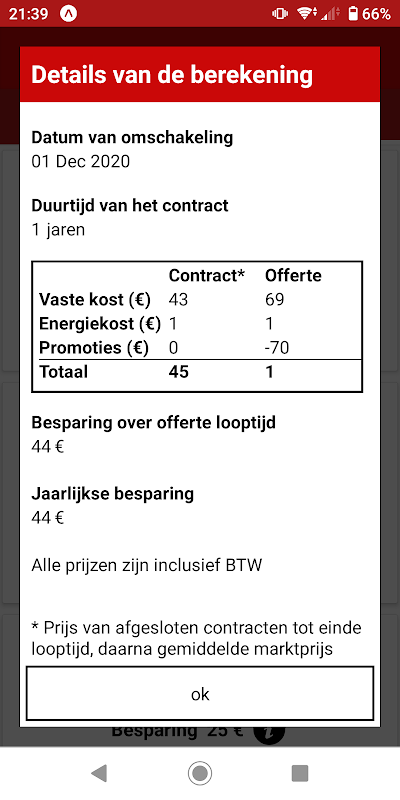 21:39 66%

Details van de berekening

Datum van omschakeling
01 Dec 2020

Duurtijd van het contract
1 jaren

| | Contract* | Offerte |
|---|---|---|
| Vaste kost (€) | 43 | 69 |
| Energiekost (€) | 1 | 1 |
| Promoties (€) | 0 | -70 |
| Totaal | 45 | 1 |

Besparing over offerte looptijd
44 €

Jaarlijkse besparing
44 €

Alle prijzen zijn inclusief BTW

* Prijs van afgesloten contracten tot einde looptijd, daarna gemiddelde marktprijs

ok

Besparing 25 €